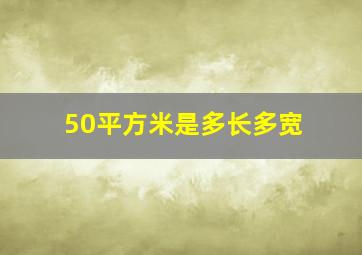 50平方米是多长多宽